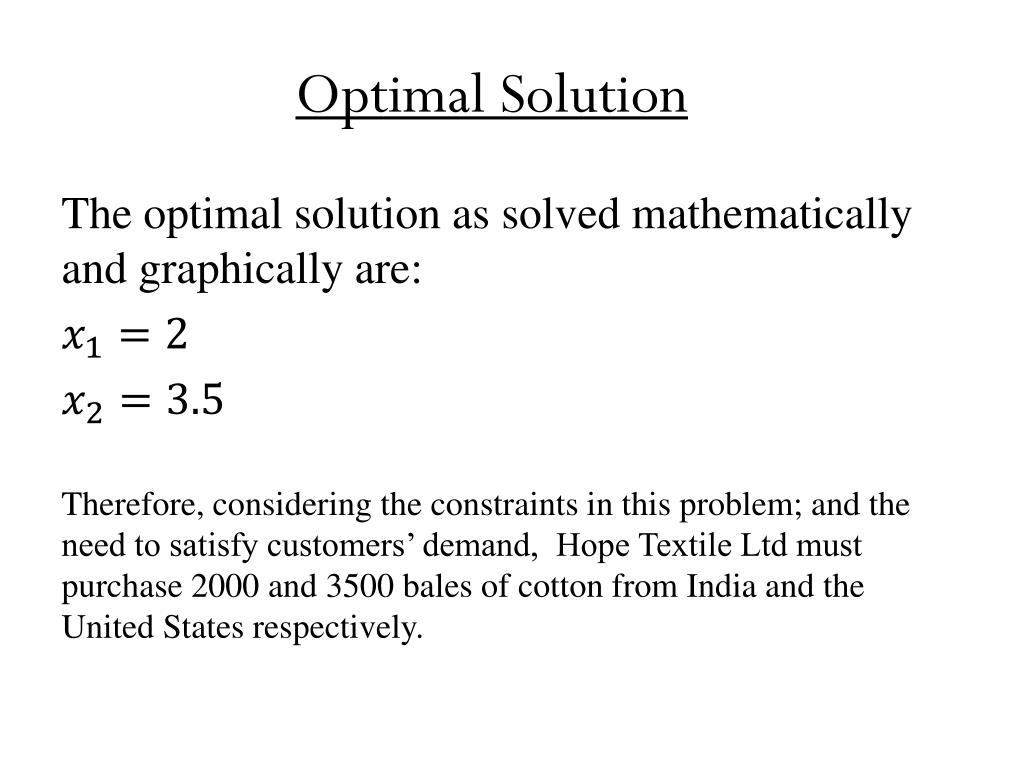 Optimal Solution

The optimal solution as solved mathematically and graphically are:

$x_1 = 2$

$x_2 = 3.5$

Therefore, considering the constraints in this problem; and the need to satisfy customers’ demand, Hope Textile Ltd must purchase 2000 and 3500 bales of cotton from India and the United States respectively.